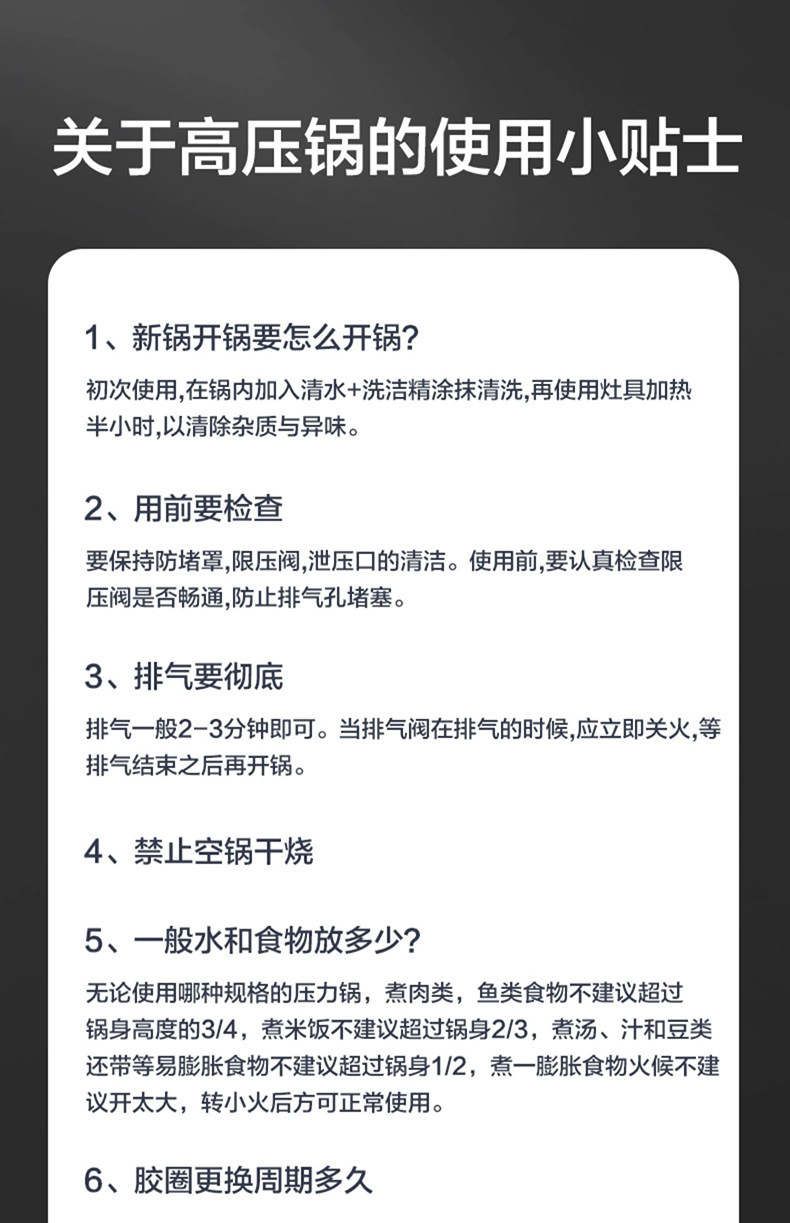 关于高压锅的使用小贴士

1、新锅开锅要怎么开锅?

初次使用,在锅内加入清水+洗洁精涂抹清洗,再使用灶具加热半小时,以清除杂质与异味。

2、用前要检查

要保持防堵罩,限压阀,泄压口的清洁。使用前,要认真检查限压阀是否畅通,防止排气孔堵塞。

3、排气要彻底

排气一般2-3分钟即可。当排气阀在排气的时候,应立即关火,等排气结束之后再开锅。

4、禁止空锅干烧

5、一般水和食物放多少?

无论使用哪种规格的压力锅，煮肉类，鱼类食物不建议超过锅身高度的3/4，煮米饭不建议超过锅身2/3，煮汤、汁和豆类还带等易膨胀食物不建议超过锅身1/2，煮一膨胀食物火候不建议开太大，转小火后方可正常使用。

6、胶圈更换周期多久